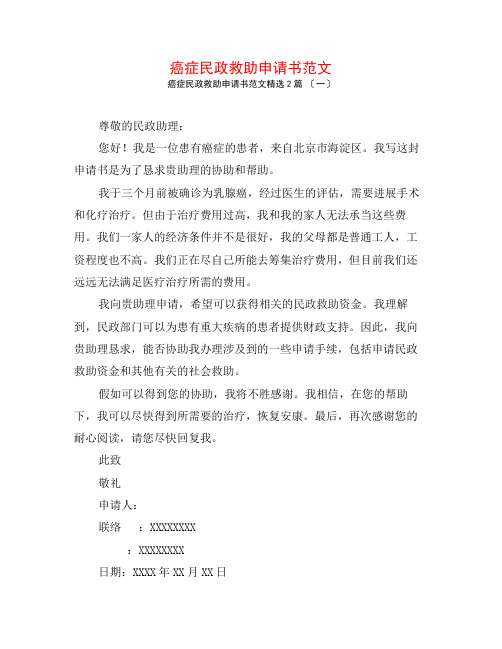 癌症民政救助申请书范文

癌症民政救助申请书范文精选 2 篇 〔一〕

尊敬的民政助理：

您好！我是一位患有癌症的患者，来自北京市海淀区。我写这封申请书是为了恳求贵助理的协助和帮助。

我于三个月前被确诊为乳腺癌，经过医生的评估，需要进展手术和化疗治疗。但由于治疗费用过高，我和我的家人无法承当这些费用。我们一家人的经济条件并不是很好，我的父母都是普通工人，工资程度也不高。我们正在尽自己所能去筹集治疗费用，但目前我们还远远无法满足医疗治疗所需的费用。

我向贵助理申请，希望可以获得相关的民政救助资金。我理解到，民政部门可以为患有重大疾病的患者提供财政支持。因此，我向贵助理恳求，能否协助我办理涉及到的一些申请手续，包括申请民政救助资金和其他有关的社会救助。

假如可以得到您的协助，我将不胜感谢。我相信，在您的帮助下，我可以尽快得到所需要的治疗，恢复安康。最后，再次感谢您的耐心阅读，请您尽快回复我。

此致

敬礼

申请人：

联络 ：XXXXXXXX

：XXXXXXXX

日期：XXXX 年 XX 月 XX 日